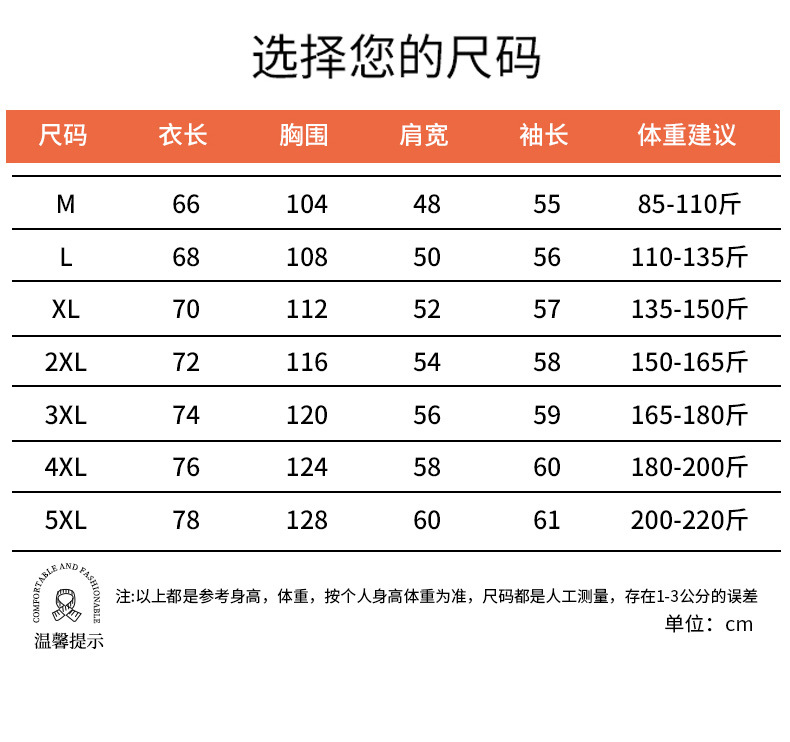 选择您的尺码

| 尺码 | 衣长 | 胸围 | 肩宽 | 袖长 | 体重建议 |
|---|---|---|---|---|---|
| M | 66 | 104 | 48 | 55 | 85-110斤 |
| L | 68 | 108 | 50 | 56 | 110-135斤 |
| XL | 70 | 112 | 52 | 57 | 135-150斤 |
| 2XL | 72 | 116 | 54 | 58 | 150-165斤 |
| 3XL | 74 | 120 | 56 | 59 | 165-180斤 |
| 4XL | 76 | 124 | 58 | 60 | 180-200斤 |
| 5XL | 78 | 128 | 60 | 61 | 200-220斤 |

COMFORTABLE AND FASHIONABLE
温馨提示

注:以上都是参考身高，体重，按个人身高体重为准，尺码都是人工测量，存在1-3公分的误差
单位：cm